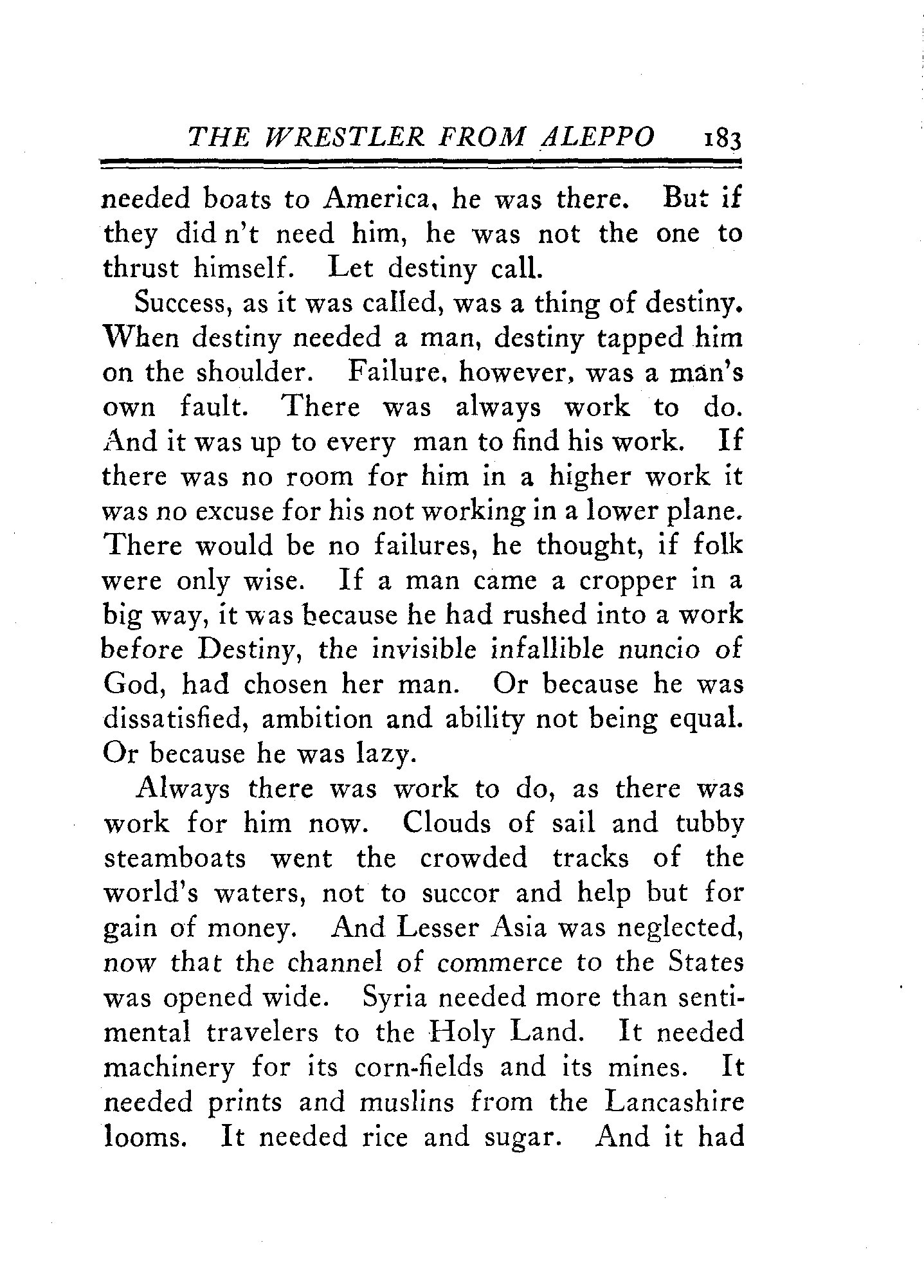 THE WRESTLER FROM ALEPPO 183

needed boats to America, he was there. But if they did n't need him, he was not the one to thrust himself. Let destiny call.

Success, as it was called, was a thing of destiny. When destiny needed a man, destiny tapped him on the shoulder. Failure, however, was a man's own fault. There was always work to do. And it was up to every man to find his work. If there was no room for him in a higher work it was no excuse for his not working in a lower plane. There would be no failures, he thought, if folk were only wise. If a man came a cropper in a big way, it was because he had rushed into a work before Destiny, the invisible infallible nuncio of God, had chosen her man. Or because he was dissatisfied, ambition and ability not being equal. Or because he was lazy.

Always there was work to do, as there was work for him now. Clouds of sail and tubby steamboats went the crowded tracks of the world's waters, not to succor and help but for gain of money. And Lesser Asia was neglected, now that the channel of commerce to the States was opened wide. Syria needed more than sentimental travelers to the Holy Land. It needed machinery for its corn-fields and its mines. It needed prints and muslins from the Lancashire looms. It needed rice and sugar. And it had